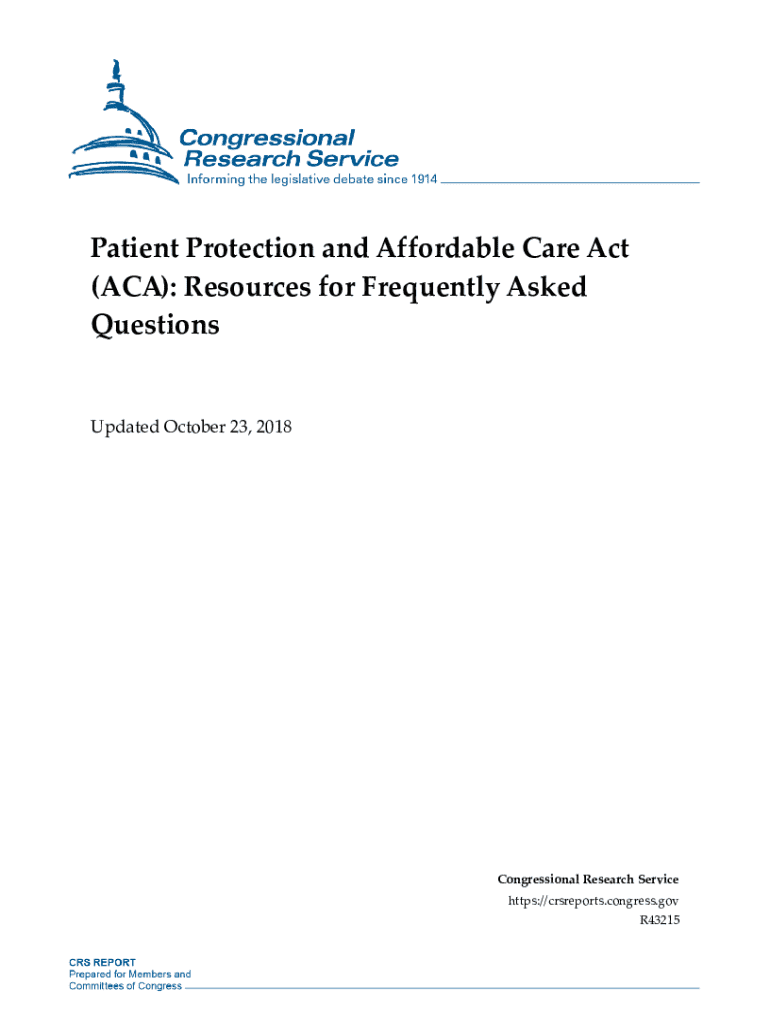 Congressional Research Service
Informing the legislative debate since 1914

Patient Protection and Affordable Care Act (ACA): Resources for Frequently Asked Questions

Updated October 23, 2018

Congressional Research Service
https://crsreports.congress.gov
R43215

CRS REPORT
Prepared for Members and Committees of Congress